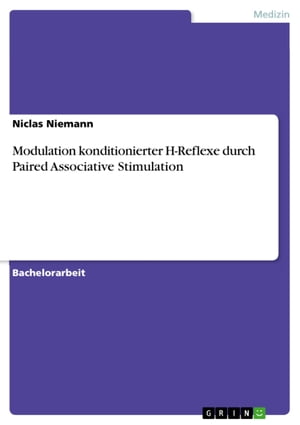 Medizin

Niclas Niemann

Modulation konditionierter H-Reflexe durch Paired Associative Stimulation

Bachelorarbeit

GRIN